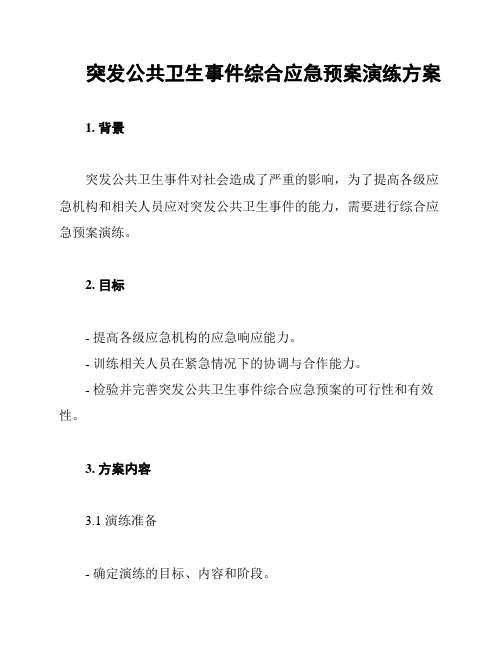 突发公共卫生事件综合应急预案演练方案

1. 背景

突发公共卫生事件对社会造成了严重的影响，为了提高各级应急机构和相关人员应对突发公共卫生事件的能力，需要进行综合应急预案演练。

2. 目标

- 提高各级应急机构的应急响应能力。
- 训练相关人员在紧急情况下的协调与合作能力。
- 检验并完善突发公共卫生事件综合应急预案的可行性和有效性。

3. 方案内容

3.1 演练准备

- 确定演练的目标、内容和阶段。